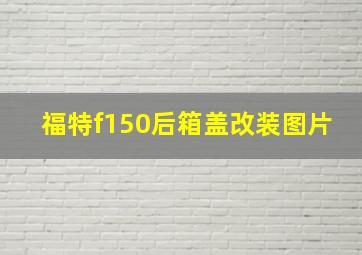 福特f150后箱盖改装图片